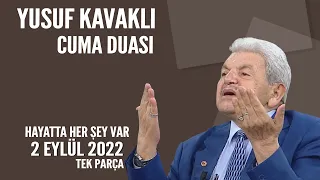 YUSUF KAVAKLI
CUMA DUASI

HAYATTA HER ŞEY VAR
2 EYLÜL 2022
TEK PARÇA